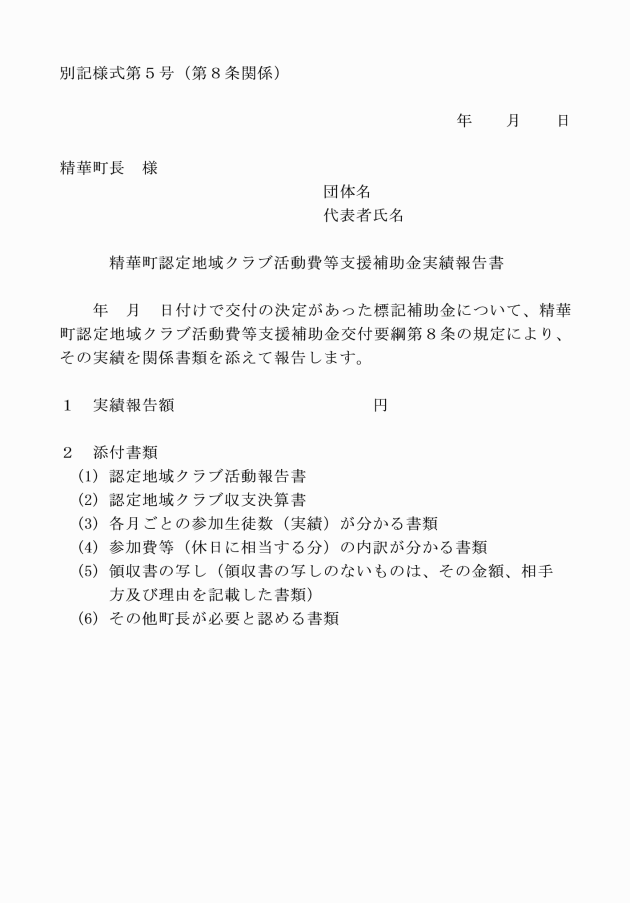 別記様式第５号（第８条関係）

年　　月　　日

精華町長　様

団体名
代表者氏名

精華町認定地域クラブ活動費等支援補助金実績報告書

年　月　日付けで交付の決定があった標記補助金について、精華町認定地域クラブ活動費等支援補助金交付要綱第８条の規定により、その実績を関係書類を添えて報告します。

１　実績報告額　　　　　　　　　円

２　添付書類
(1) 認定地域クラブ活動報告書
(2) 認定地域クラブ収支決算書
(3) 各月ごとの参加生徒数（実績）が分かる書類
(4) 参加費等（休日に相当する分）の内訳が分かる書類
(5) 領収書の写し（領収書の写しのないものは、その金額、相手方及び理由を記載した書類）
(6) その他町長が必要と認める書類